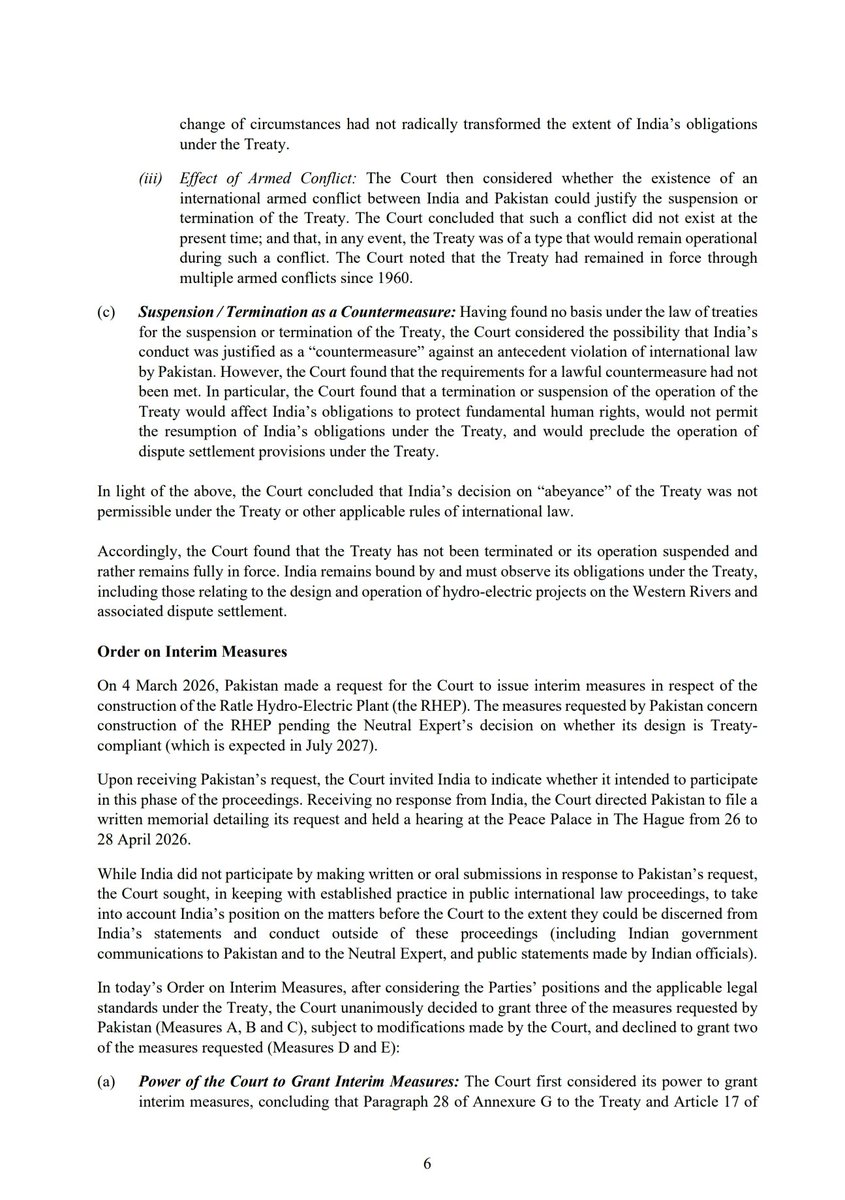 change of circumstances had not radically transformed the extent of India's obligations under the Treaty.

(iii) Effect of Armed Conflict: The Court then considered whether the existence of an international armed conflict between India and Pakistan could justify the suspension or termination of the Treaty. The Court concluded that such a conflict did not exist at the present time; and that, in any event, the Treaty was of a type that would remain operational during such a conflict. The Court noted that the Treaty had remained in force through multiple armed conflicts since 1960.

(c) Suspension / Termination as a Countermeasure: Having found no basis under the law of treaties for the suspension or termination of the Treaty, the Court considered the possibility that India's conduct was justified as a "countermeasure" against an antecedent violation of international law by Pakistan. However, the Court found that the requirements for a lawful countermeasure had not been met. In particular, the Court found that a termination or suspension of the operation of the Treaty would affect India's obligations to protect fundamental human rights, would not permit the resumption of India's obligations under the Treaty, and would preclude the operation of dispute settlement provisions under the Treaty.

In light of the above, the Court concluded that India's decision on "abeyance" of the Treaty was not permissible under the Treaty or other applicable rules of international law.

Accordingly, the Court found that the Treaty has not been terminated or its operation suspended and rather remains fully in force. India remains bound by and must observe its obligations under the Treaty, including those relating to the design and operation of hydro-electric projects on the Western Rivers and associated dispute settlement.

Order on Interim Measures

On 4 March 2026, Pakistan made a request for the Court to issue interim measures in respect of the construction of the Ratle Hydro-Electric Plant (the RHEP). The measures requested by Pakistan concern construction of the RHEP pending the Neutral Expert's decision on whether its design is Treaty-compliant (which is expected in July 2027).

Upon receiving Pakistan's request, the Court invited India to indicate whether it intended to participate in this phase of the proceedings. Receiving no response from India, the Court directed Pakistan to file a written memorial detailing its request and held a hearing at the Peace Palace in The Hague from 26 to 28 April 2026.

While India did not participate by making written or oral submissions in response to Pakistan's request, the Court sought, in keeping with established practice in public international law proceedings, to take into account India's position on the matters before the Court to the extent they could be discerned from India's statements and conduct outside of these proceedings (including Indian government communications to Pakistan and to the Neutral Expert, and public statements made by Indian officials).

In today's Order on Interim Measures, after considering the Parties' positions and the applicable legal standards under the Treaty, the Court unanimously decided to grant three of the measures requested by Pakistan (Measures A, B and C), subject to modifications made by the Court, and declined to grant two of the measures requested (Measures D and E):

(a) Power of the Court to Grant Interim Measures: The Court first considered its power to grant interim measures, concluding that Paragraph 28 of Annexure G to the Treaty and Article 17 of

6